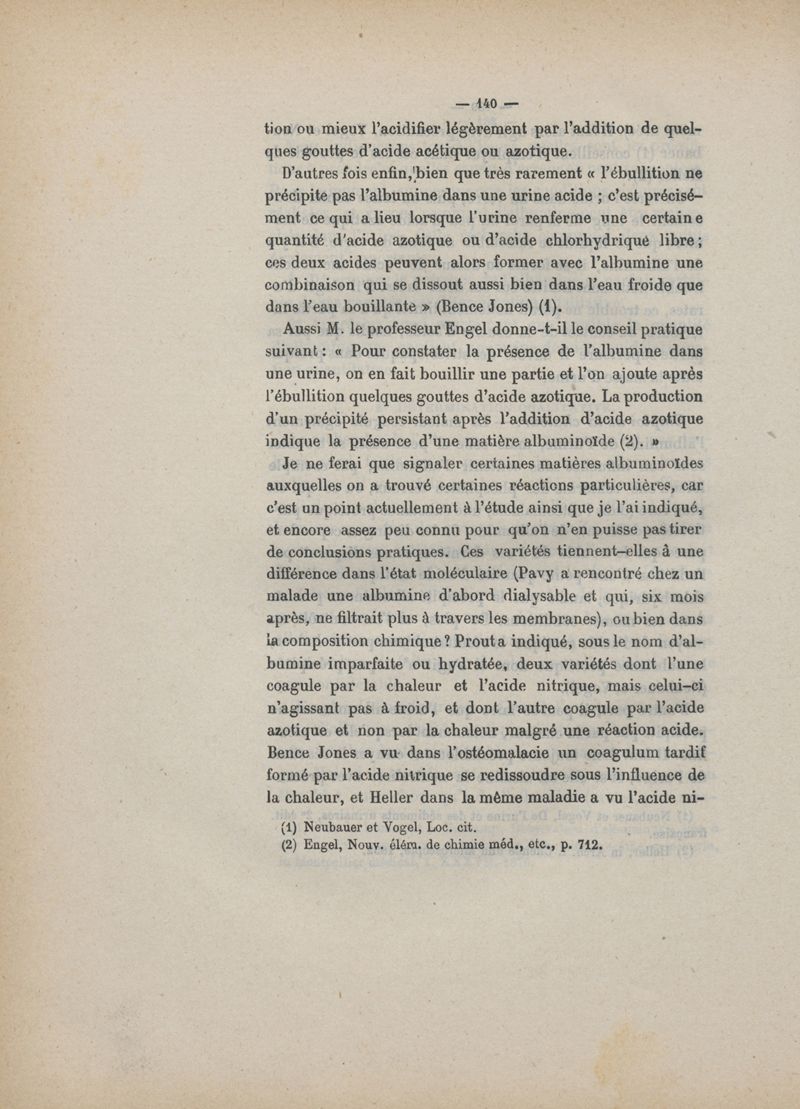 — 140 —

tion ou mieux l'acidifier légèrement par l'addition de quelques gouttes d'acide acétique ou azotique.

D'autres fois enfin, bien que très rarement « l'ébullition ne précipite pas l'albumine dans une urine acide ; c'est précisément ce qui a lieu lorsque l'urine renferme une certaine quantité d'acide azotique ou d'acide chlorhydrique libre ; ces deux acides peuvent alors former avec l'albumine une combinaison qui se dissout aussi bien dans l'eau froide que dans l'eau bouillante » (Bence Jones) (1).

Aussi M. le professeur Engel donne-t-il le conseil pratique suivant : « Pour constater la présence de l'albumine dans une urine, on en fait bouillir une partie et l'on ajoute après l'ébullition quelques gouttes d'acide azotique. La production d'un précipité persistant après l'addition d'acide azotique indique la présence d'une matière albuminoïde (2). »

Je ne ferai que signaler certaines matières albuminoïdes auxquelles on a trouvé certaines réactions particulières, car c'est un point actuellement à l'étude ainsi que je l'ai indiqué, et encore assez peu connu pour qu'on n'en puisse pas tirer de conclusions pratiques. Ces variétés tiennent-elles à une différence dans l'état moléculaire (Pavy a rencontré chez un malade une albumine d'abord dialysable et qui, six mois après, ne filtrait plus à travers les membranes), ou bien dans la composition chimique ? Prout a indiqué, sous le nom d'albumine imparfaite ou hydratée, deux variétés dont l'une coagule par la chaleur et l'acide nitrique, mais celui-ci n'agissant pas à froid, et dont l'autre coagule par l'acide azotique et non par la chaleur malgré une réaction acide. Bence Jones a vu dans l'ostéomalacie un coagulum tardif formé par l'acide nitrique se redissoudre sous l'influence de la chaleur, et Heller dans la même maladie a vu l'acide ni-

(1) Neubauer et Vogel, Loc. cit.
(2) Engel, Nouv. élém. de chimie méd., etc., p. 712.